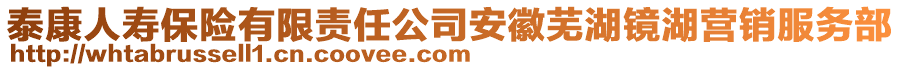 泰康人寿保险有限责任公司安徽芜湖镜湖营销服务部
http://whtabrussell1.cn.coovee.com